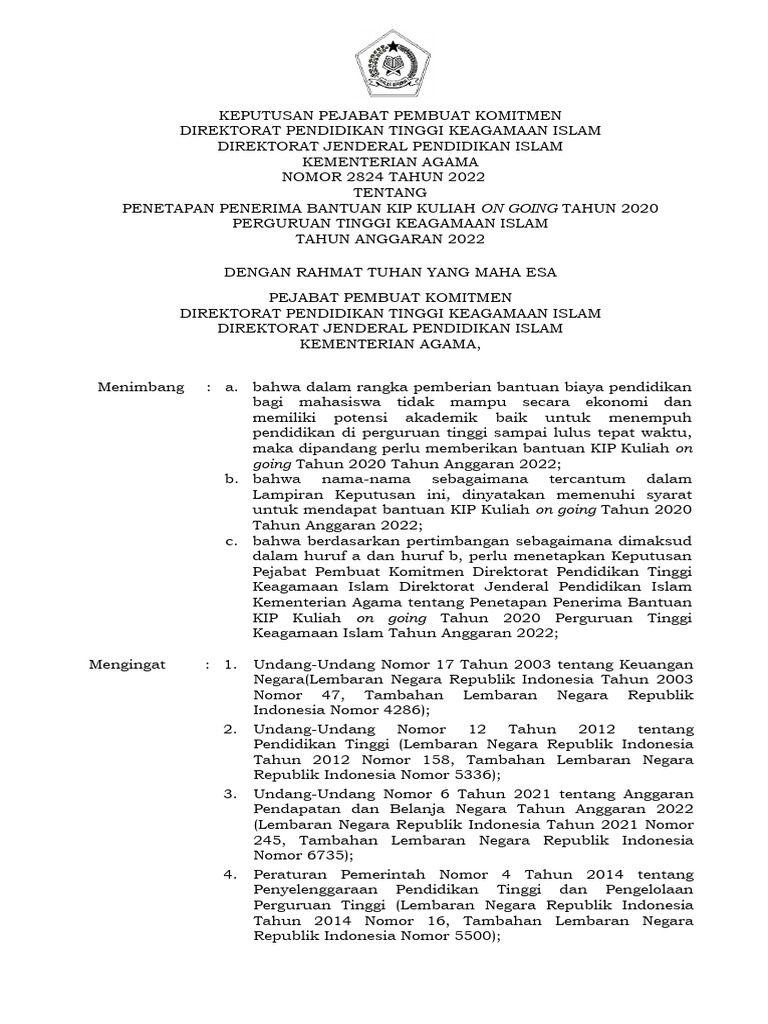 KEPUTUSAN PEJABAT PEMBUAT KOMITMEN
DIREKTORAT PENDIDIKAN TINGGI KEAGAMAAN ISLAM
DIREKTORAT JENDERAL PENDIDIKAN ISLAM
KEMENTERIAN AGAMA
NOMOR 2824 TAHUN 2022
TENTANG
PENETAPAN PENERIMA BANTUAN KIP KULIAH ON GOING TAHUN 2020
PERGURUAN TINGGI KEAGAMAAN ISLAM
TAHUN ANGGARAN 2022

DENGAN RAHMAT TUHAN YANG MAHA ESA

PEJABAT PEMBUAT KOMITMEN
DIREKTORAT PENDIDIKAN TINGGI KEAGAMAAN ISLAM
DIREKTORAT JENDERAL PENDIDIKAN ISLAM
KEMENTERIAN AGAMA,

Menimbang : a. bahwa dalam rangka pemberian bantuan biaya pendidikan bagi mahasiswa tidak mampu secara ekonomi dan memiliki potensi akademik baik untuk menempuh pendidikan di perguruan tinggi sampai lulus tepat waktu, maka dipandang perlu memberikan bantuan KIP Kuliah on going Tahun 2020 Tahun Anggaran 2022;

b. bahwa nama-nama sebagaimana tercantum dalam Lampiran Keputusan ini, dinyatakan memenuhi syarat untuk mendapat bantuan KIP Kuliah on going Tahun 2020 Tahun Anggaran 2022;

c. bahwa berdasarkan pertimbangan sebagaimana dimaksud dalam huruf a dan huruf b, perlu menetapkan Keputusan Pejabat Pembuat Komitmen Direktorat Pendidikan Tinggi Keagamaan Islam Direktorat Jenderal Pendidikan Islam Kementerian Agama tentang Penetapan Penerima Bantuan KIP Kuliah on going Tahun 2020 Perguruan Tinggi Keagamaan Islam Tahun Anggaran 2022;

Mengingat : 1. Undang-Undang Nomor 17 Tahun 2003 tentang Keuangan Negara(Lembaran Negara Republik Indonesia Tahun 2003 Nomor 47, Tambahan Lembaran Negara Republik Indonesia Nomor 4286);

2. Undang-Undang Nomor 12 Tahun 2012 tentang Pendidikan Tinggi (Lembaran Negara Republik Indonesia Tahun 2012 Nomor 158, Tambahan Lembaran Negara Republik Indonesia Nomor 5336);

3. Undang-Undang Nomor 6 Tahun 2021 tentang Anggaran Pendapatan dan Belanja Negara Tahun Anggaran 2022 (Lembaran Negara Republik Indonesia Tahun 2021 Nomor 245, Tambahan Lembaran Negara Republik Indonesia Nomor 6735);

4. Peraturan Pemerintah Nomor 4 Tahun 2014 tentang Penyelenggaraan Pendidikan Tinggi dan Pengelolaan Perguruan Tinggi (Lembaran Negara Republik Indonesia Tahun 2014 Nomor 16, Tambahan Lembaran Negara Republik Indonesia Nomor 5500);